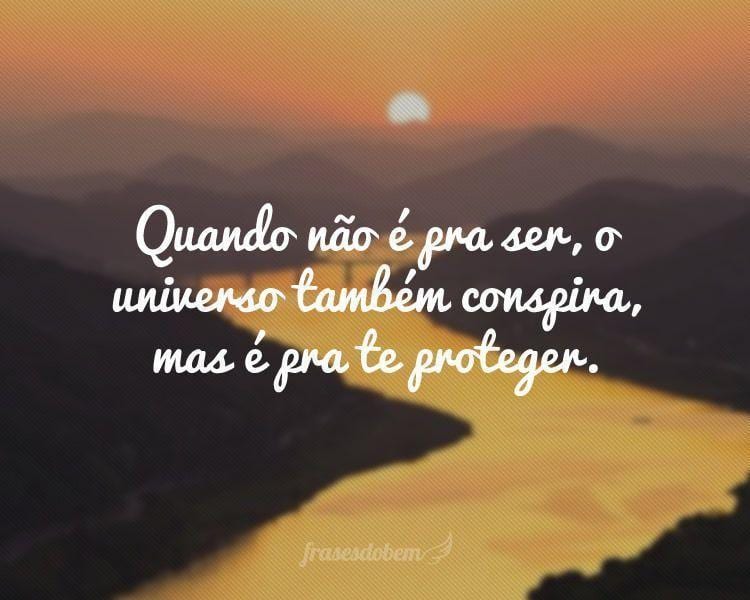 Quando não é pra ser, o universo também conspira, mas é pra te proteger.

frasesdobem